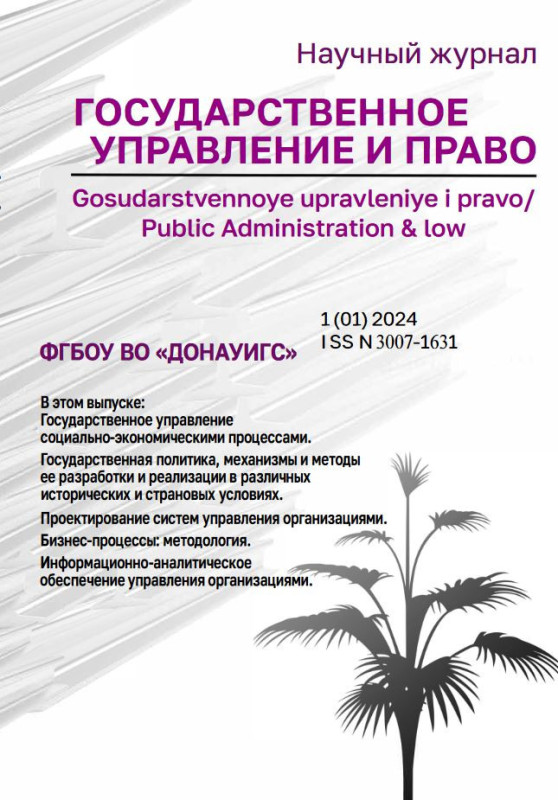 Научный журнал

ГОСУДАРСТВЕННОЕ УПРАВЛЕНИЕ И ПРАВО

Gosudarstvennoye upravleniye i pravo/ Public Administration & low

1 (01) 2024
I SS N 3007-1631

ФГБОУ ВО «ДОНАУИГС»

В этом выпуске:
Государственное управление социально-экономическими процессами.

Государственная политика, механизмы и методы ее разработки и реализации в различных исторических и страновых условиях.

Проектирование систем управления организациями.

Бизнес-процессы: методология.

Информационно-аналитическое обеспечение управления организациями.